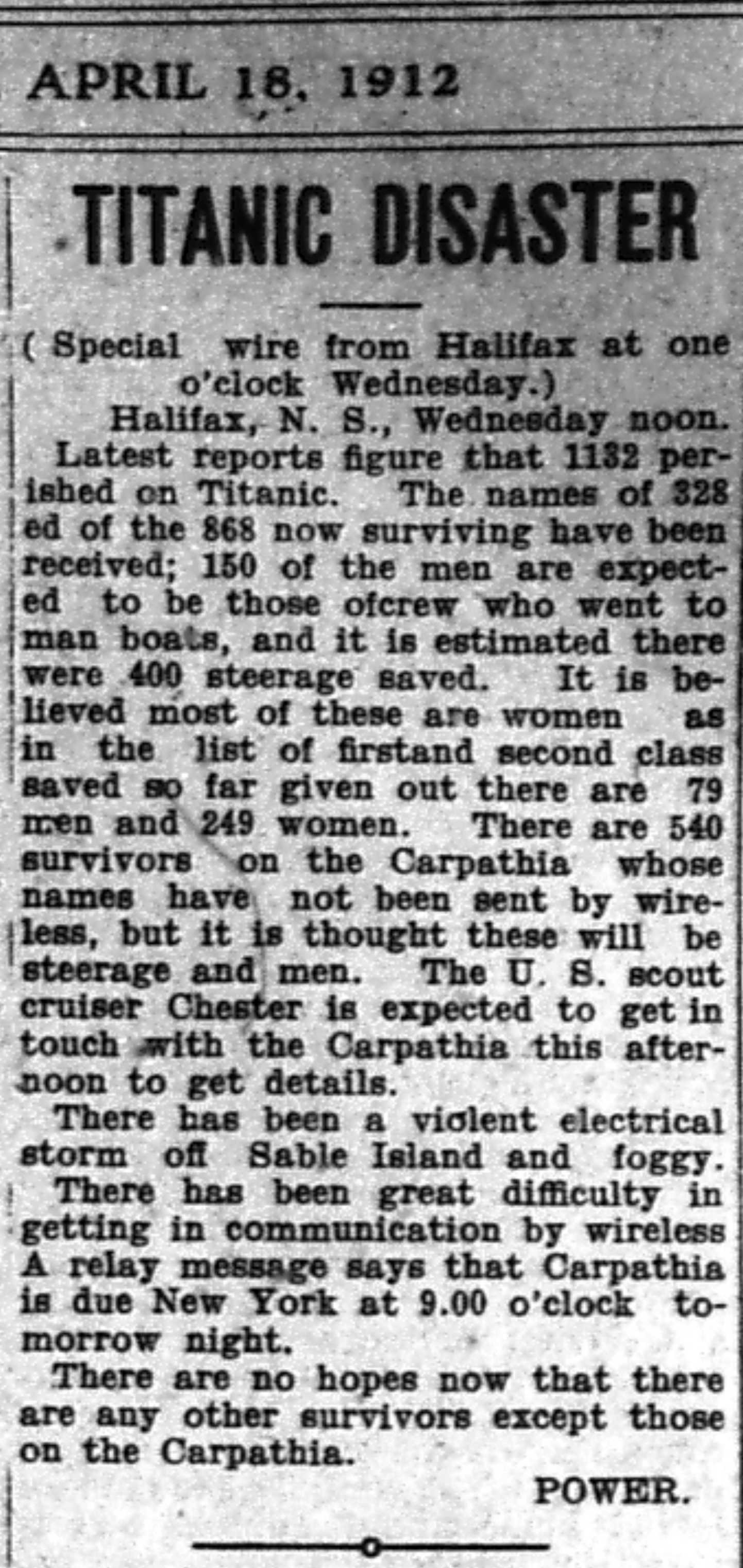 APRIL 18, 1912

TITANIC DISASTER

( Special wire from Halifax at one o'clock Wednesday.)

Halifax, N. S., Wednesday noon.

Latest reports figure that 1132 perished on Titanic. The names of 328 ed of the 868 now surviving have been received; 150 of the men are expected to be those ofcrew who went to man boats, and it is estimated there were 400 steerage saved. It is believed most of these are women as in the list of firstand second class saved so far given out there are 79 men and 249 women. There are 540 survivors on the Carpathia whose names have not been sent by wireless, but it is thought these will be steerage and men. The U. S. scout cruiser Chester is expected to get in touch with the Carpathia this afternoon to get details.

There has been a violent electrical storm off Sable Island and foggy. There has been great difficulty in getting in communication by wireless A relay message says that Carpathia is due New York at 9.00 o'clock tomorrow night.

There are no hopes now that there are any other survivors except those on the Carpathia.

POWER.